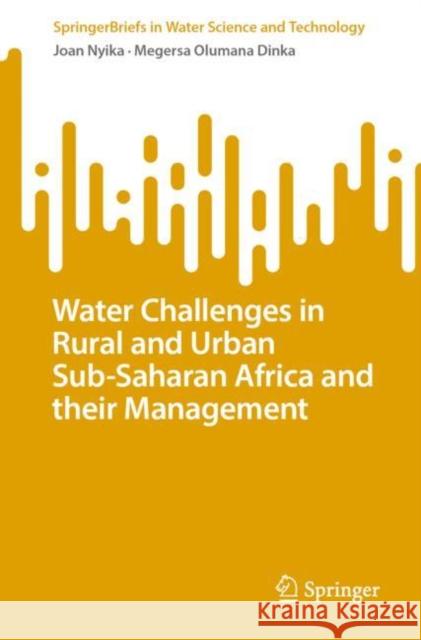 SpringerBriefs in Water Science and Technology

Joan Nyika · Megersa Olumana Dinka

Water Challenges in Rural and Urban Sub-Saharan Africa and their Management

Springer